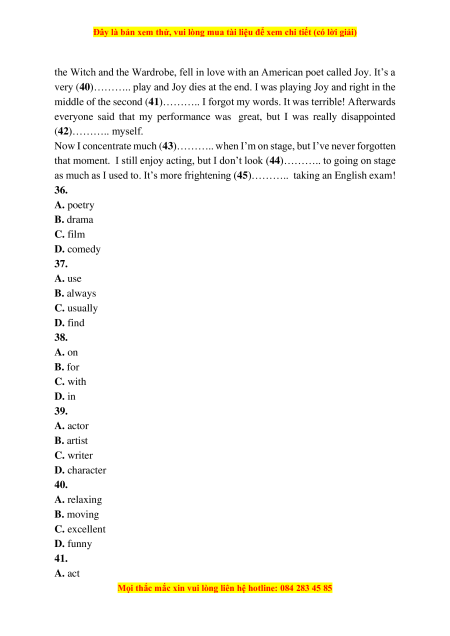 Đây là bản xem thử, vui lòng mua tài liệu để xem chi tiết (có lời giải)

the Witch and the Wardrobe, fell in love with an American poet called Joy. It's a very (40)……….. play and Joy dies at the end. I was playing Joy and right in the middle of the second (41)……….. I forgot my words. It was terrible! Afterwards everyone said that my performance was great, but I was really disappointed (42)……….. myself.
Now I concentrate much (43)……….. when I'm on stage, but I've never forgotten that moment. I still enjoy acting, but I don't look (44)……….. to going on stage as much as I used to. It's more frightening (45)……….. taking an English exam!
36.
A. poetry
B. drama
C. film
D. comedy
37.
A. use
B. always
C. usually
D. find
38.
A. on
B. for
C. with
D. in
39.
A. actor
B. artist
C. writer
D. character
40.
A. relaxing
B. moving
C. excellent
D. funny
41.
A. act

Mọi thắc mắc xin vui lòng liên hệ hotline: 084 283 45 85